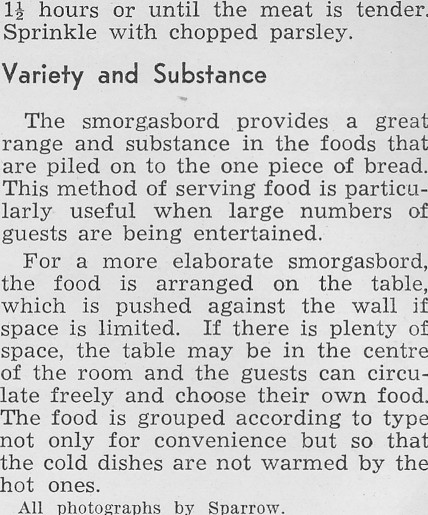 $1\frac{1}{2}$ hours or until the meat is tender. Sprinkle with chopped parsley.

Variety and Substance

The smorgasbord provides a great range and substance in the foods that are piled on to the one piece of bread. This method of serving food is particularly useful when large numbers of guests are being entertained.

For a more elaborate smorgasbord, the food is arranged on the table, which is pushed against the wall if space is limited. If there is plenty of space, the table may be in the centre of the room and the guests can circulate freely and choose their own food. The food is grouped according to type not only for convenience but so that the cold dishes are not warmed by the hot ones.

All photographs by Sparrow.